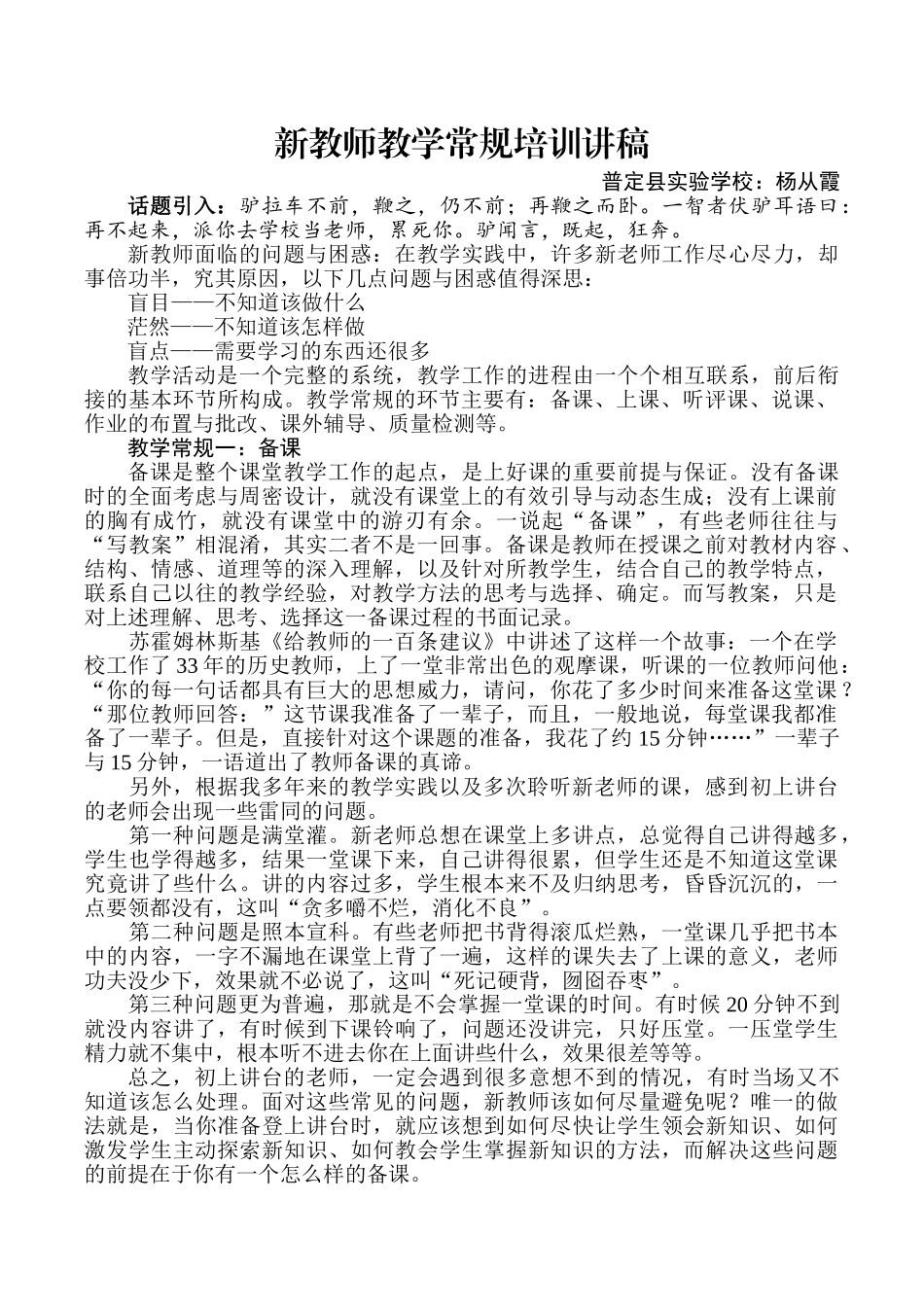 新教师教学常规培训讲稿

普定县实验学校：杨从霞

话题引入：驴拉车不前，鞭之，仍不前；再鞭之而卧。一智者伏驴耳语曰：再不起来，派你去学校当老师，累死你。驴闻言，既起，狂奔。

新教师面临的问题与困惑：在教学实践中，许多新老师工作尽心尽力，却事倍功半，究其原因，以下几点问题与困惑值得深思：

盲目——不知道该做什么

茫然——不知道该怎样做

盲点——需要学习的东西还很多

教学活动是一个完整的系统，教学工作的进程由一个个相互联系，前后衔接的基本环节所构成。教学常规的环节主要有：备课、上课、听评课、说课、作业的布置与批改、课外辅导、质量检测等。

教学常规一：备课

备课是整个课堂教学工作的起点，是上好课的重要前提与保证。没有备课时的全面考虑与周密设计，就没有课堂上的有效引导与动态生成；没有上课前的胸有成竹，就没有课堂中的游刃有余。一说起“备课”，有些老师往往与“写教案”相混淆，其实二者不是一回事。备课是教师在授课之前对教材内容、结构、情感、道理等的深入理解，以及针对所教学生，结合自己的教学特点，联系自己以往的教学经验，对教学方法的思考与选择、确定。而写教案，只是对上述理解、思考、选择这一备课过程的书面记录。

苏霍姆林斯基《给教师的一百条建议》中讲述了这样一个故事：一个在学校工作了33年的历史教师，上了一堂非常出色的观摩课，听课的一位教师问他：“你的每一句话都具有巨大的思想威力，请问，你花了多少时间来准备这堂课？“那位教师回答：”这节课我准备了一辈子，而且，一般地说，每堂课我都准备了一辈子。但是，直接针对这个课题的准备，我花了约15分钟……”一辈子与15分钟，一语道出了教师备课的真谛。

另外，根据我多年来的教学实践以及多次聆听新老师的课，感到初上讲台的老师会出现一些雷同的问题。

第一种问题是满堂灌。新老师总想在课堂上多讲点，总觉得自己讲得越多，学生也学得越多，结果一堂课下来，自己讲得很累，但学生还是不知道这堂课究竟讲了些什么。讲的内容过多，学生根本来不及归纳思考，昏昏沉沉的，一点要领都没有，这叫“贪多嚼不烂，消化不良”。

第二种问题是照本宣科。有些老师把书背得滚瓜烂熟，一堂课几乎把书本中的内容，一字不漏地在课堂上背了一遍，这样的课失去了上课的意义，老师功夫没少下，效果就不必说了，这叫“死记硬背，囫囵吞枣”。

第三种问题更为普遍，那就是不会掌握一堂课的时间。有时候20分钟不到就没内容讲了，有时候到下课铃响了，问题还没讲完，只好压堂。一压堂学生精力就不集中，根本听不进去你在上面讲些什么，效果很差等等。

总之，初上讲台的老师，一定会遇到很多意想不到的情况，有时当场又不知道该怎么处理。面对这些常见的问题，新教师该如何尽量避免呢？唯一的做法就是，当你准备登上讲台时，就应该想到如何尽快让学生领会新知识、如何激发学生主动探索新知识、如何教会学生掌握新知识的方法，而解决这些问题的前提在于你有一个怎么样的备课。